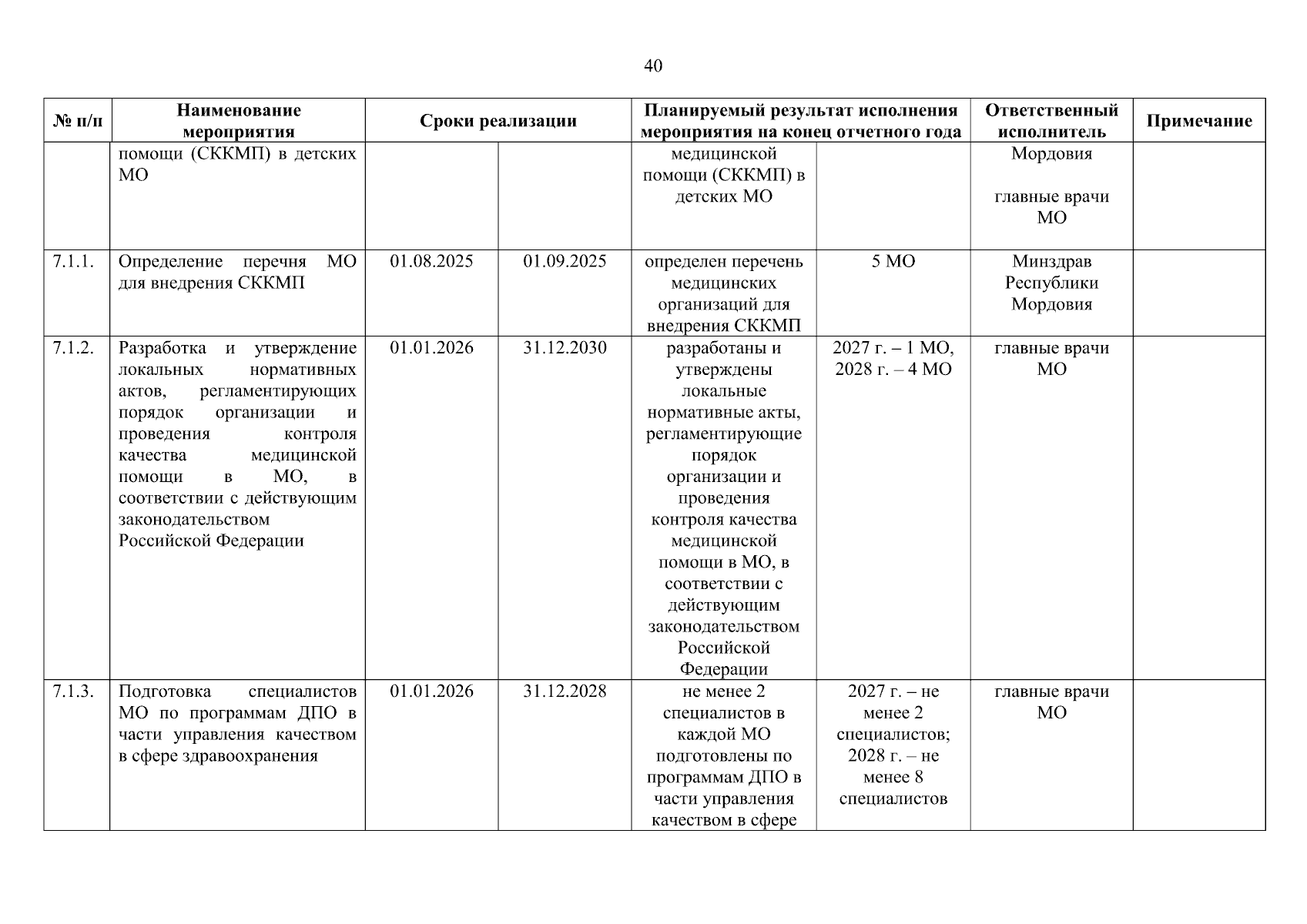 40

| № п/п | Наименование мероприятия | Сроки реализации | | Планируемый результат исполнения мероприятия на конец отчетного года | | Ответственный исполнитель | Примечание |
|---|---|---|---|---|---|---|---|
| | помощи (СККМП) в детских МО | | | медицинской помощи (СККМП) в детских МО | | Мордовия главные врачи МО | |
| 7.1.1. | Определение перечня МО для внедрения СККМП | 01.08.2025 | 01.09.2025 | определен перечень медицинских организаций для внедрения СККМП | 5 МО | Минздрав Республики Мордовия | |
| 7.1.2. | Разработка и утверждение локальных нормативных актов, регламентирующих порядок организации и проведения контроля качества медицинской помощи в МО, в соответствии с действующим законодательством Российской Федерации | 01.01.2026 | 31.12.2030 | разработаны и утверждены локальные нормативные акты, регламентирующие порядок организации и проведения контроля качества медицинской помощи в МО, в соответствии с действующим законодательством Российской Федерации | 2027 г. – 1 МО, 2028 г. – 4 МО | главные врачи МО | |
| 7.1.3. | Подготовка специалистов МО по программам ДПО в части управления качеством в сфере здравоохранения | 01.01.2026 | 31.12.2028 | не менее 2 специалистов в каждой МО подготовлены по программам ДПО в части управления качеством в сфере | 2027 г. – не менее 2 специалистов; 2028 г. – не менее 8 специалистов | главные врачи МО | |